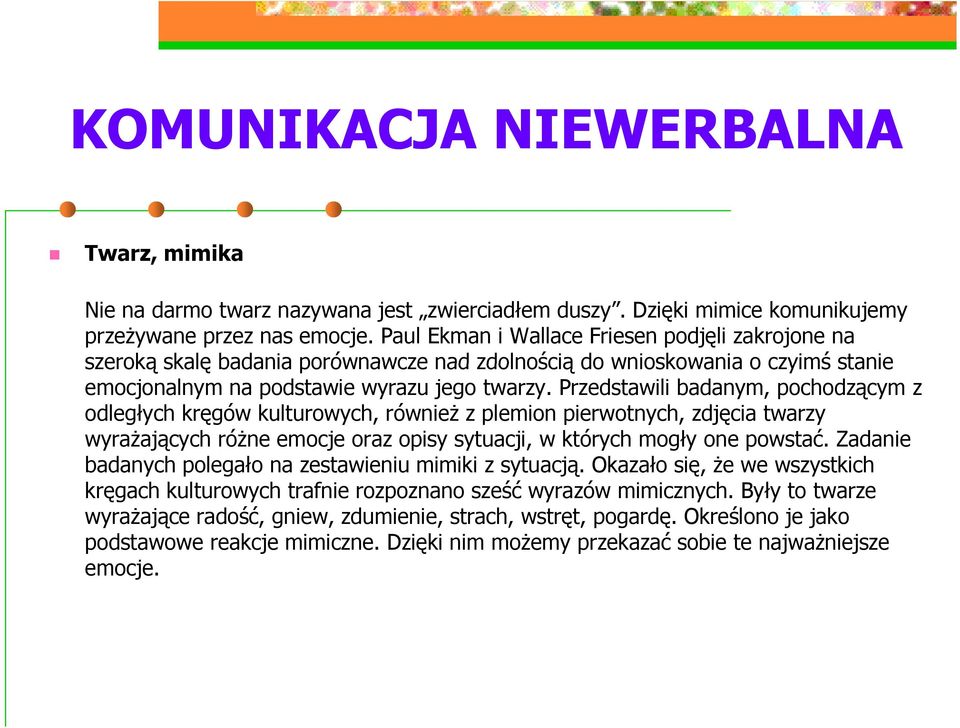 KOMUNIKACJA NIEWERBALNA

Twarz, mimika

Nie na darmo twarz nazywana jest „zwierciadłem duszy”. Dzięki mimice komunikujemy przeżywane przez nas emocje. Paul Ekman i Wallace Friesen podjęli zakrojone na szeroką skalę badania porównawcze nad zdolnością do wnioskowania o czyimś stanie emocjonalnym na podstawie wyrazu jego twarzy. Przedstawili badanym, pochodzącym z odległych kręgów kulturowych, również z plemion pierwotnych, zdjęcia twarzy wyrażających różne emocje oraz opisy sytuacji, w których mogły one powstać. Zadanie badanych polegało na zestawieniu mimiki z sytuacją. Okazało się, że we wszystkich kręgach kulturowych trafnie rozpoznano sześć wyrazów mimicznych. Były to twarze wyrażające radość, gniew, zdumienie, strach, wstręt, pogardę. Określono je jako podstawowe reakcje mimiczne. Dzięki nim możemy przekazać sobie te najważniejsze emocje.